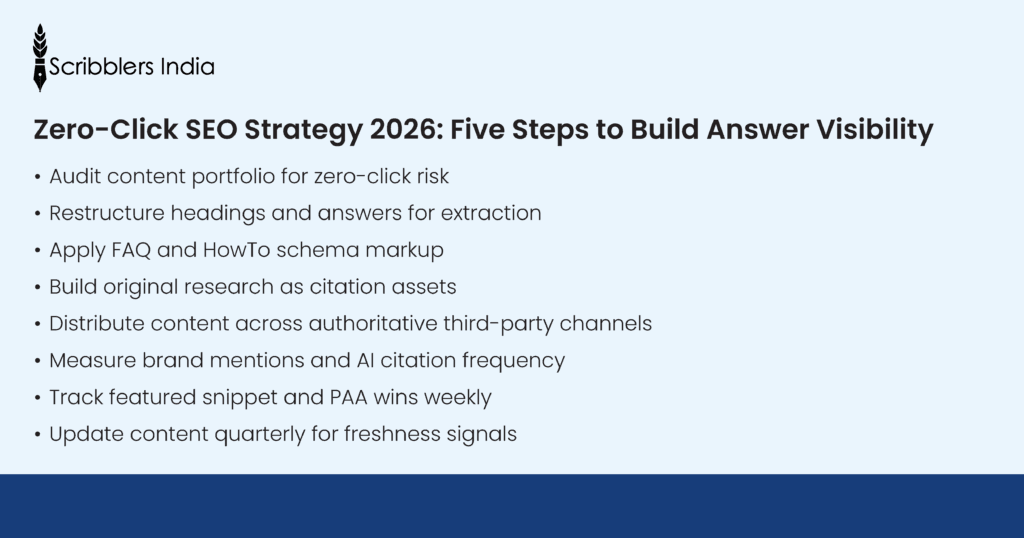 Scribblers India

Zero-Click SEO Strategy 2026: Five Steps to Build Answer Visibility

• Audit content portfolio for zero-click risk
• Restructure headings and answers for extraction
• Apply FAQ and HowTo schema markup
• Build original research as citation assets
• Distribute content across authoritative third-party channels
• Measure brand mentions and AI citation frequency
• Track featured snippet and PAA wins weekly
• Update content quarterly for freshness signals